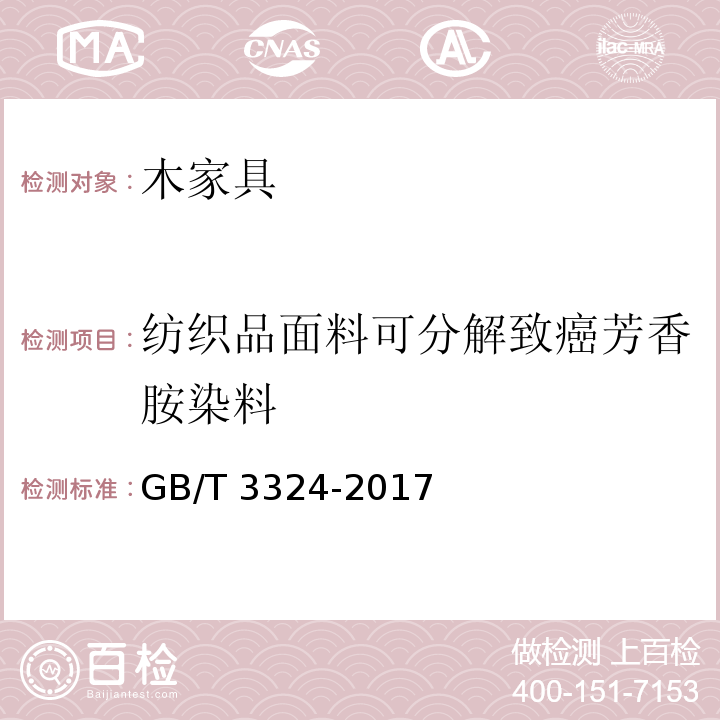 MA CNAS AC ilac-MRA

检测对象：木家具

检测项目：纺织品面料可分解致癌芳香胺染料

检测标准：GB/T 3324-2017

百检
Baijiantest.com

做检测 上百检
400-151-7153